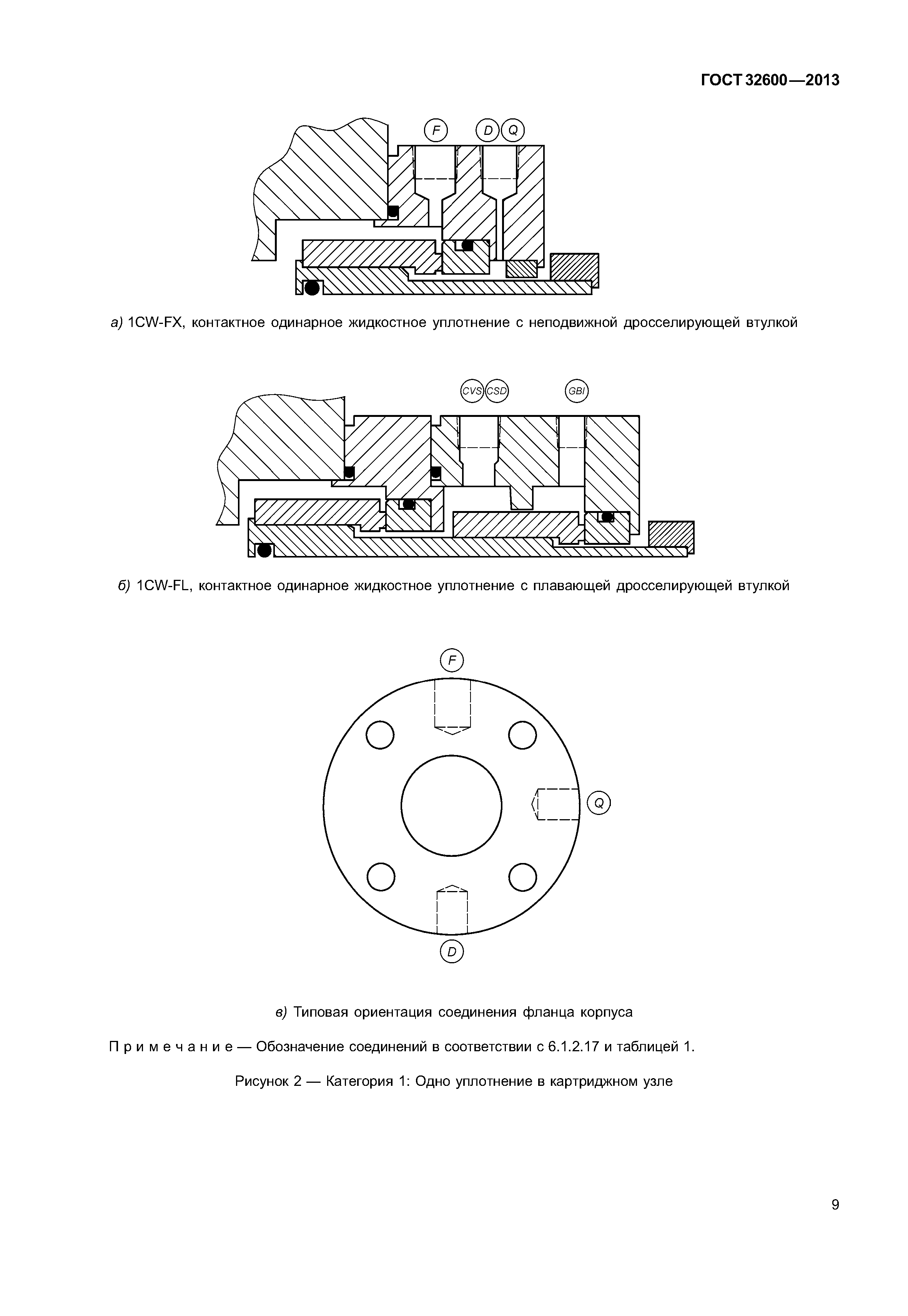 ГОСТ 32600—2013

F D Q

а) 1CW-FX, контактное одинарное жидкостное уплотнение с неподвижной дросселирующей втулкой

CVS CSD GBI

б) 1CW-FL, контактное одинарное жидкостное уплотнение с плавающей дросселирующей втулкой

F

Q

D

в) Типовая ориентация соединения фланца корпуса

Примечание — Обозначение соединений в соответствии с 6.1.2.17 и таблицей 1.

Рисунок 2 — Категория 1: Одно уплотнение в картриджном узле

9